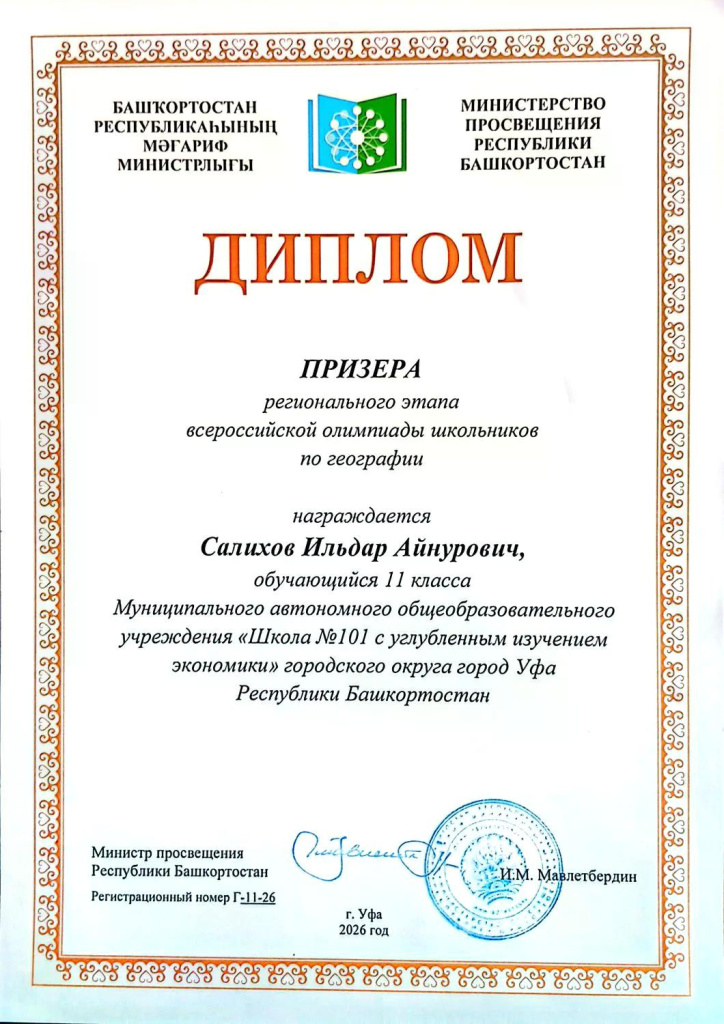 БАШҠОРТОСТАН РЕСПУБЛИКАҺЫНЫҢ МӘҒАРИФ МИНИСТРЛЫҒЫ

МИНИСТЕРСТВО ПРОСВЕЩЕНИЯ РЕСПУБЛИКИ БАШКОРТОСТАН

ДИПЛОМ

ПРИЗЕРА
регионального этапа
всероссийской олимпиады школьников
по географии

награждается
Салихов Ильдар Айнурович,
обучающийся 11 класса
Муниципального автономного общеобразовательного учреждения «Школа №101 с углубленным изучением экономики» городского округа город Уфа Республики Башкортостан

Министр просвещения
Республики Башкортостан

И.М. Мавлетбердин

Регистрационный номер Г-11-26

г. Уфа
2026 год